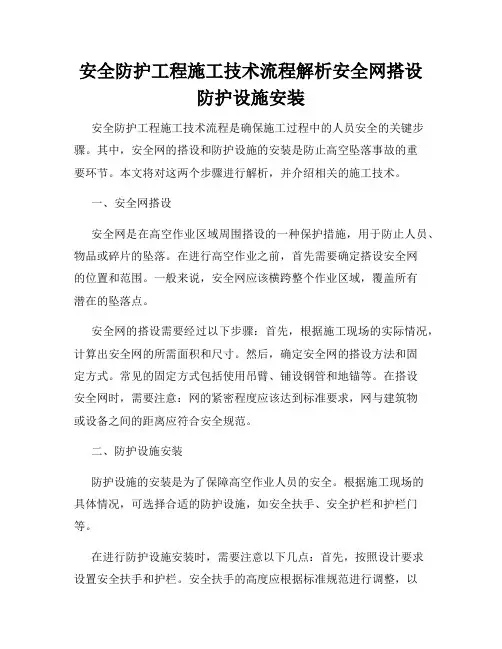 安全防护工程施工技术流程解析安全网搭设防护设施安装

安全防护工程施工技术流程是确保施工过程中的人员安全的关键步骤。其中，安全网的搭设和防护设施的安装是防止高空坠落事故的重要环节。本文将对这两个步骤进行解析，并介绍相关的施工技术。

一、安全网搭设

安全网是在高空作业区域周围搭设的一种保护措施，用于防止人员、物品或碎片的坠落。在进行高空作业之前，首先需要确定搭设安全网的位置和范围。一般来说，安全网应该横跨整个作业区域，覆盖所有潜在的坠落点。

安全网的搭设需要经过以下步骤：首先，根据施工现场的实际情况，计算出安全网的所需面积和尺寸。然后，确定安全网的搭设方法和固定方式。常见的固定方式包括使用吊臂、铺设钢管和地锚等。在搭设安全网时，需要注意：网的紧密程度应该达到标准要求，网与建筑物或设备之间的距离应符合安全规范。

二、防护设施安装

防护设施的安装是为了保障高空作业人员的安全。根据施工现场的具体情况，可选择合适的防护设施，如安全扶手、安全护栏和护栏门等。

在进行防护设施安装时，需要注意以下几点：首先，按照设计要求设置安全扶手和护栏。安全扶手的高度应根据标准规范进行调整，以